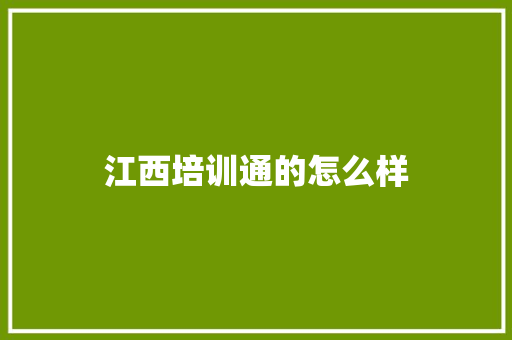 江西培训通的怎么样